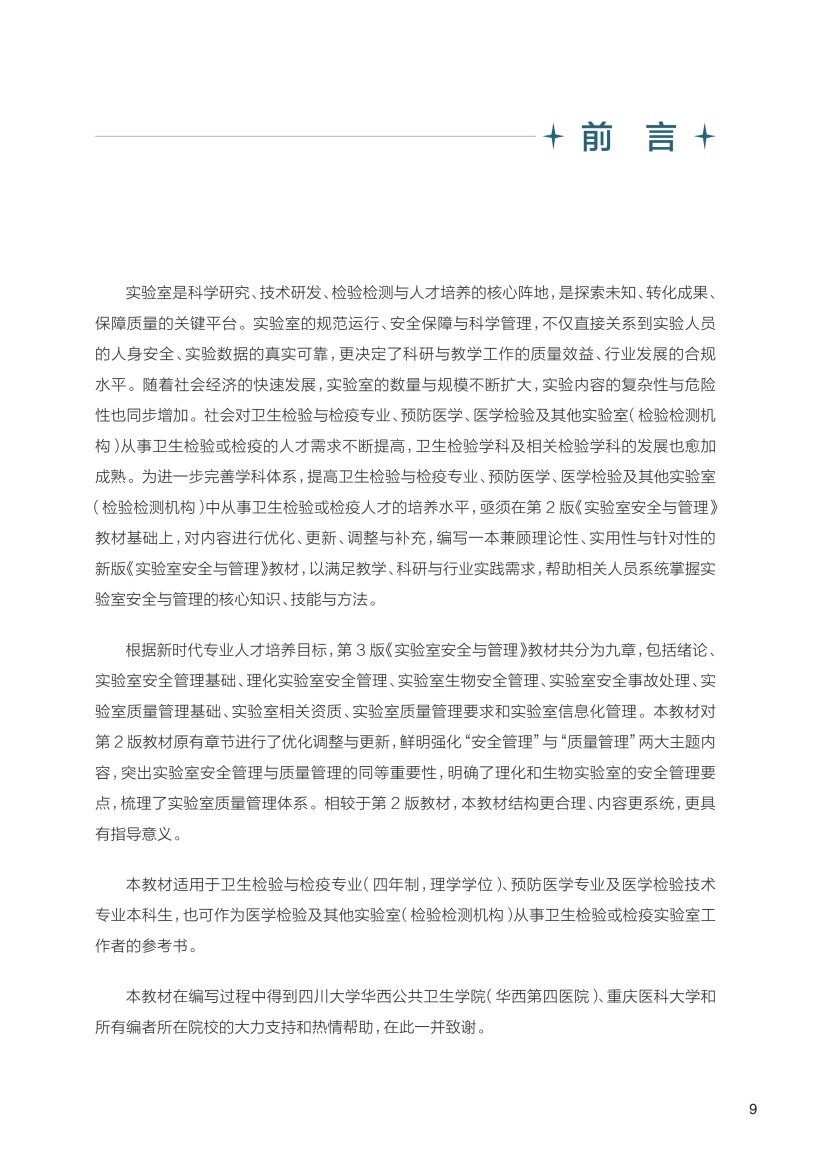 前 言

实验室是科学研究、技术研发、检验检测与人才培养的核心阵地，是探索未知、转化成果、保障质量的关键平台。实验室的规范运行、安全保障与科学管理，不仅直接关系到实验人员的人身安全、实验数据的真实可靠，更决定了科研与教学工作的质量效益、行业发展的合规水平。随着社会经济的快速发展，实验室的数量与规模不断扩大，实验内容的复杂性与危险性也同步增加。社会对卫生检验与检疫专业、预防医学、医学检验及其他实验室（检验检测机构）从事卫生检验或检疫的人才需求不断提高，卫生检验学科及相关检验学科的发展也愈加成熟。为进一步完善学科体系，提高卫生检验与检疫专业、预防医学、医学检验及其他实验室（检验检测机构）中从事卫生检验或检疫人才的培养水平，亟须在第 2 版《实验室安全与管理》教材基础上，对内容进行优化、更新、调整与补充，编写一本兼顾理论性、实用性与针对性的新版《实验室安全与管理》教材，以满足教学、科研与行业实践需求，帮助相关人员系统掌握实验室安全与管理的核心知识、技能与方法。

根据新时代专业人才培养目标，第 3 版《实验室安全与管理》教材共分为九章，包括绪论、实验室安全管理基础、理化实验室安全管理、实验室生物安全管理、实验室安全事故处理、实验室质量管理基础、实验室相关资质、实验室质量管理要求和实验室信息化管理。本教材对第 2 版教材原有章节进行了优化调整与更新，鲜明强化“安全管理”与“质量管理”两大主题内容，突出实验室安全管理与质量管理的同等重要性，明确了理化和生物实验室的安全管理要点，梳理了实验室质量管理体系。相较于第 2 版教材，本教材结构更合理、内容更系统，更具有指导意义。

本教材适用于卫生检验与检疫专业（四年制，理学学位）、预防医学专业及医学检验技术专业本科生，也可作为医学检验及其他实验室（检验检测机构）从事卫生检验或检疫实验室工作者的参考书。

本教材在编写过程中得到四川大学华西公共卫生学院（华西第四医院）、重庆医科大学和所有编者所在院校的大力支持和热情帮助，在此一并致谢。

9